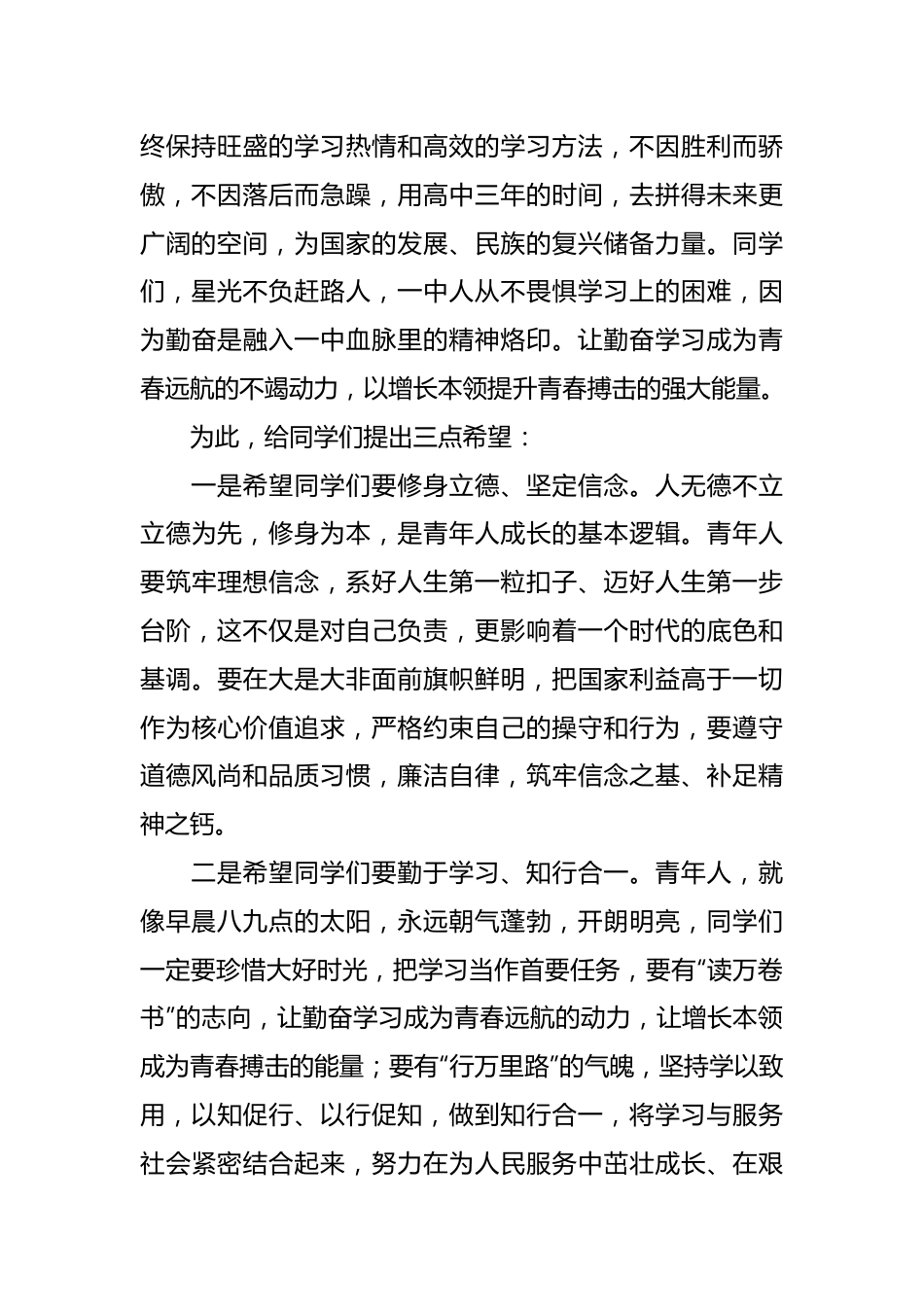 终保持旺盛的学习热情和高效的学习方法，不因胜利而骄傲，不因落后而急躁，用高中三年的时间，去拼得未来更广阔的空间，为国家的发展、民族的复兴储备力量。同学们，星光不负赶路人，一中人从不畏惧学习上的困难，因为勤奋是融入一中血脉里的精神烙印。让勤奋学习成为青春远航的不竭动力，以增长本领提升青春搏击的强大能量。

为此，给同学们提出三点希望：

一是希望同学们要修身立德、坚定信念。人无德不立立德为先，修身为本，是青年人成长的基本逻辑。青年人要筑牢理想信念，系好人生第一粒扣子、迈好人生第一步台阶，这不仅是对自己负责，更影响着一个时代的底色和基调。要在大是大非面前旗帜鲜明，把国家利益高于一切作为核心价值追求，严格约束自己的操守和行为，要遵守道德风尚和品质习惯，廉洁自律，筑牢信念之基、补足精神之钙。

二是希望同学们要勤于学习、知行合一。青年人，就像早晨八九点的太阳，永远朝气蓬勃，开朗明亮，同学们一定要珍惜大好时光，把学习当作首要任务，要有“读万卷书”的志向，让勤奋学习成为青春远航的动力，让增长本领成为青春搏击的能量；要有“行万里路”的气魄，坚持学以致用，以知促行、以行促知，做到知行合一，将学习与服务社会紧密结合起来，努力在为人民服务中茁壮成长、在艰